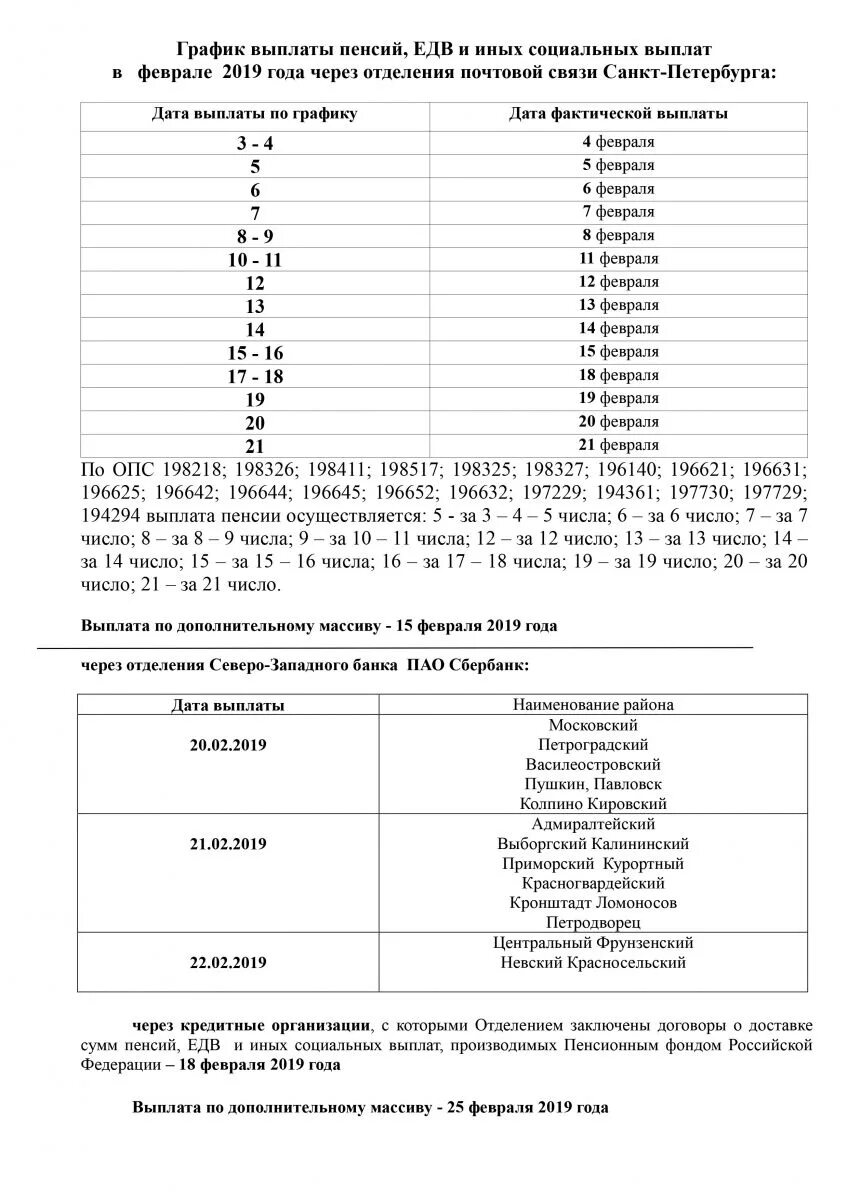 График выплаты пенсий, ЕДВ и иных социальных выплат
в феврале 2019 года через отделения почтовой связи Санкт-Петербурга:

| Дата выплаты по графику | Дата фактической выплаты |
|---|---|
| 3 - 4 | 4 февраля |
| 5 | 5 февраля |
| 6 | 6 февраля |
| 7 | 7 февраля |
| 8 - 9 | 8 февраля |
| 10 - 11 | 11 февраля |
| 12 | 12 февраля |
| 13 | 13 февраля |
| 14 | 14 февраля |
| 15 - 16 | 15 февраля |
| 17 - 18 | 18 февраля |
| 19 | 19 февраля |
| 20 | 20 февраля |
| 21 | 21 февраля |

По ОПС 198218; 198326; 198411; 198517; 198325; 198327; 196140; 196621; 196631; 196625; 196642; 196644; 196645; 196652; 196632; 197229; 194361; 197730; 197729; 194294 выплата пенсии осуществляется: 5 - за 3 – 4 – 5 числа; 6 – за 6 число; 7 – за 7 число; 8 – за 8 – 9 числа; 9 – за 10 – 11 числа; 12 – за 12 число; 13 – за 13 число; 14 – за 14 число; 15 – за 15 – 16 числа; 16 – за 17 – 18 числа; 19 – за 19 число; 20 – за 20 число; 21 – за 21 число.

Выплата по дополнительному массиву - 15 февраля 2019 года

через отделения Северо-Западного банка ПАО Сбербанк:

| Дата выплаты | Наименование района |
|---|---|
| 20.02.2019 | Московский Петроградский Василеостровский Пушкин, Павловск Колпино Кировский |
| 21.02.2019 | Адмиралтейский Выборгский Калининский Приморский Курортный Красногвардейский Кронштадт Ломоносов Петродворец |
| 22.02.2019 | Центральный Фрунзенский Невский Красносельский |

через кредитные организации, с которыми Отделением заключены договоры о доставке сумм пенсий, ЕДВ и иных социальных выплат, производимых Пенсионным фондом Российской Федерации – 18 февраля 2019 года

Выплата по дополнительному массиву - 25 февраля 2019 года